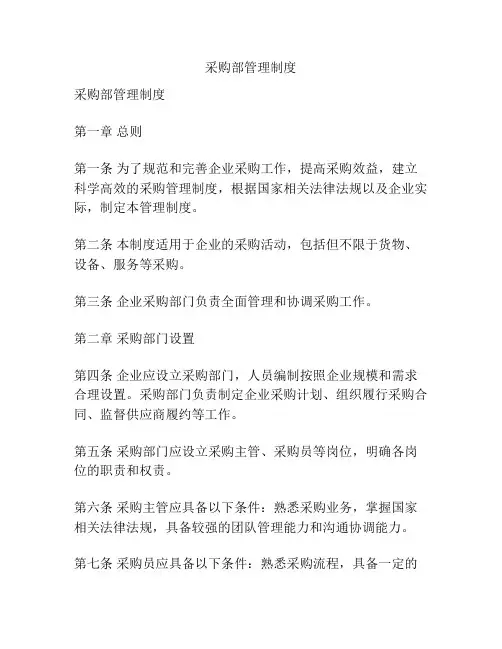 采购部管理制度

采购部管理制度

第一章 总则

第一条 为了规范和完善企业采购工作，提高采购效益，建立科学高效的采购管理制度，根据国家相关法律法规以及企业实际，制定本管理制度。

第二条 本制度适用于企业的采购活动，包括但不限于货物、设备、服务等采购。

第三条 企业采购部门负责全面管理和协调采购工作。

第二章 采购部门设置

第四条 企业应设立采购部门，人员编制按照企业规模和需求合理设置。采购部门负责制定企业采购计划、组织履行采购合同、监督供应商履约等工作。

第五条 采购部门应设立采购主管、采购员等岗位，明确各岗位的职责和权责。

第六条 采购主管应具备以下条件：熟悉采购业务，掌握国家相关法律法规，具备较强的团队管理能力和沟通协调能力。

第七条 采购员应具备以下条件：熟悉采购流程，具备一定的